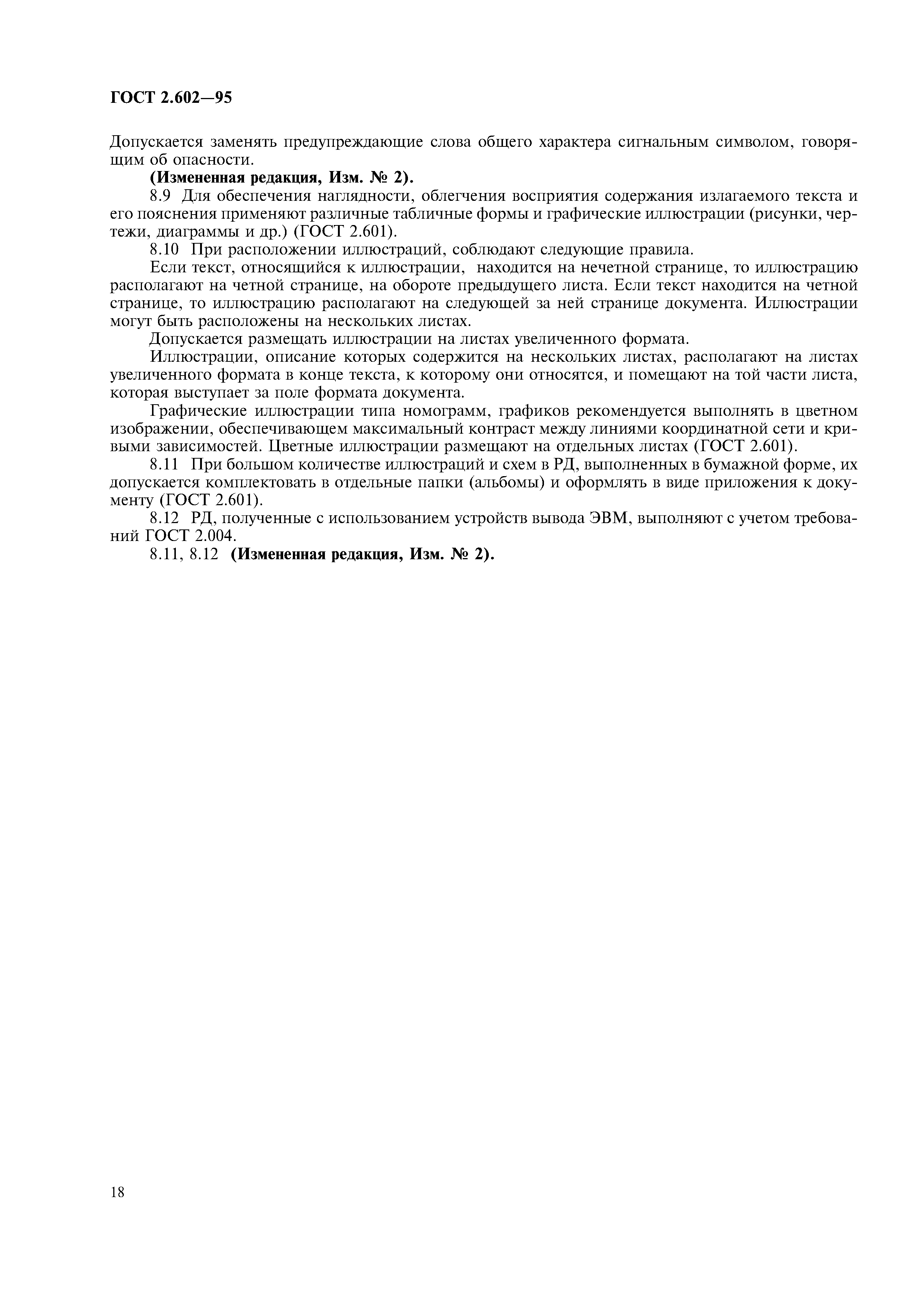 ГОСТ 2.602—95

Допускается заменять предупреждающие слова общего характера сигнальным символом, говорящим об опасности.

(Измененная редакция, Изм. № 2).

8.9 Для обеспечения наглядности, облегчения восприятия содержания излагаемого текста и его пояснения применяют различные табличные формы и графические иллюстрации (рисунки, чертежи, диаграммы и др.) (ГОСТ 2.601).

8.10 При расположении иллюстраций, соблюдают следующие правила.

Если текст, относящийся к иллюстрации, находится на нечетной странице, то иллюстрацию располагают на четной странице, на обороте предыдущего листа. Если текст находится на четной странице, то иллюстрацию располагают на следующей за ней странице документа. Иллюстрации могут быть расположены на нескольких листах.

Допускается размещать иллюстрации на листах увеличенного формата.

Иллюстрации, описание которых содержится на нескольких листах, располагают на листах увеличенного формата в конце текста, к которому они относятся, и помещают на той части листа, которая выступает за поле формата документа.

Графические иллюстрации типа номограмм, графиков рекомендуется выполнять в цветном изображении, обеспечивающем максимальный контраст между линиями координатной сети и кривыми зависимостей. Цветные иллюстрации размещают на отдельных листах (ГОСТ 2.601).

8.11 При большом количестве иллюстраций и схем в РД, выполненных в бумажной форме, их допускается комплектовать в отдельные папки (альбомы) и оформлять в виде приложения к документу (ГОСТ 2.601).

8.12 РД, полученные с использованием устройств вывода ЭВМ, выполняют с учетом требований ГОСТ 2.004.

8.11, 8.12 (Измененная редакция, Изм. № 2).

18